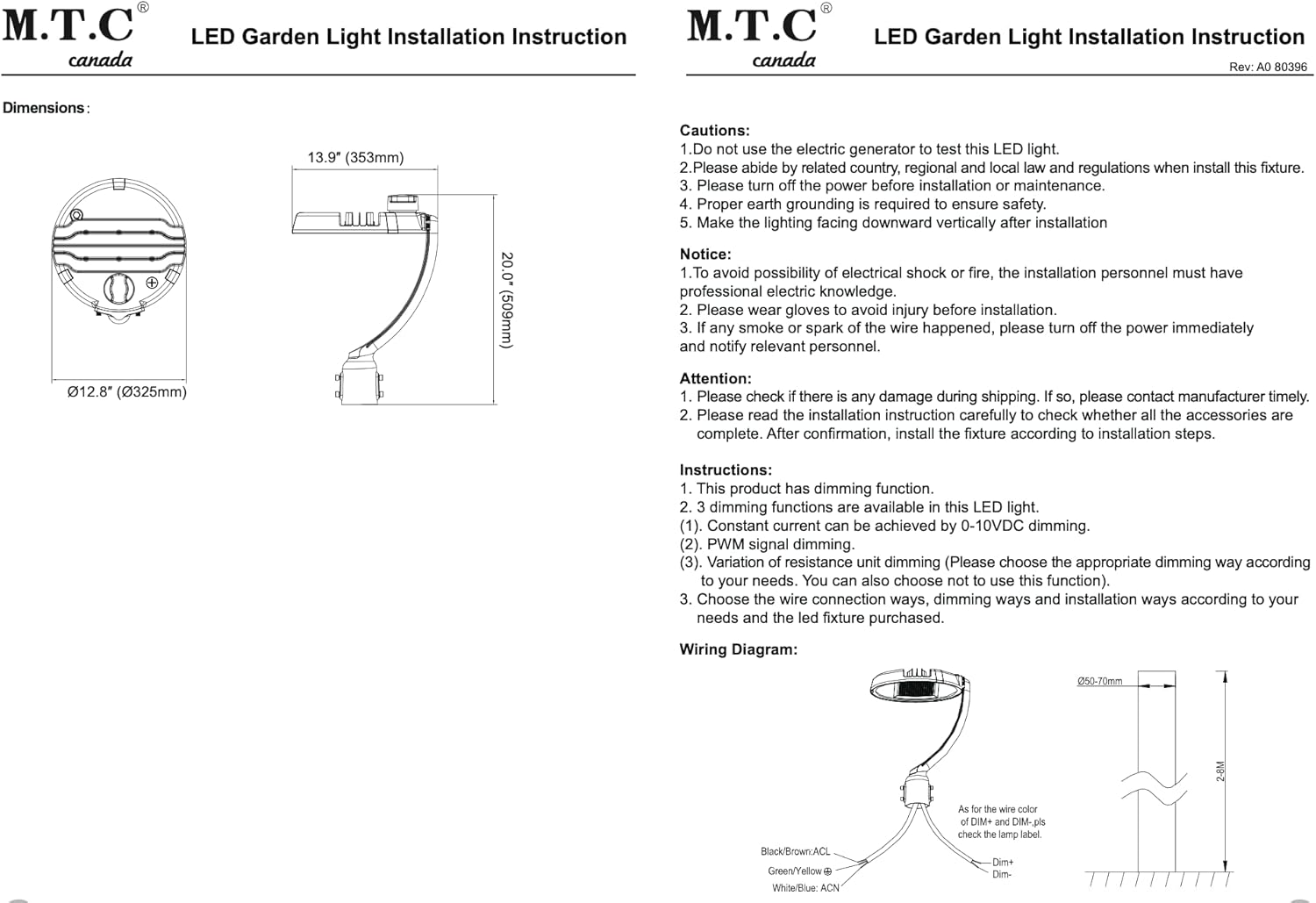 M.T.C®
canada

LED Garden Light Installation Instruction

Dimensions:

13.9″ (353mm)

20.0″ (509mm)

Ø12.8″ (Ø325mm)

M.T.C®
canada

LED Garden Light Installation Instruction

Rev: A0 80396

Cautions:
1.Do not use the electric generator to test this LED light.
2.Please abide by related country, regional and local law and regulations when install this fixture.
3. Please turn off the power before installation or maintenance.
4. Proper earth grounding is required to ensure safety.
5. Make the lighting facing downward vertically after installation

Notice:
1.To avoid possibility of electrical shock or fire, the installation personnel must have professional electric knowledge.
2. Please wear gloves to avoid injury before installation.
3. If any smoke or spark of the wire happened, please turn off the power immediately and notify relevant personnel.

Attention:
1. Please check if there is any damage during shipping. If so, please contact manufacturer timely.
2. Please read the installation instruction carefully to check whether all the accessories are complete. After confirmation, install the fixture according to installation steps.

Instructions:
1. This product has dimming function.
2. 3 dimming functions are available in this LED light.
(1). Constant current can be achieved by 0-10VDC dimming.
(2). PWM signal dimming.
(3). Variation of resistance unit dimming (Please choose the appropriate dimming way according to your needs. You can also choose not to use this function).
3. Choose the wire connection ways, dimming ways and installation ways according to your needs and the led fixture purchased.

Wiring Diagram:

As for the wire color of DIM+ and DIM-,pls check the lamp label.

Black/Brown:ACL
Green/Yellow ⊕
White/Blue: ACN
Dim+
Dim-

Ø50-70mm
2-8M